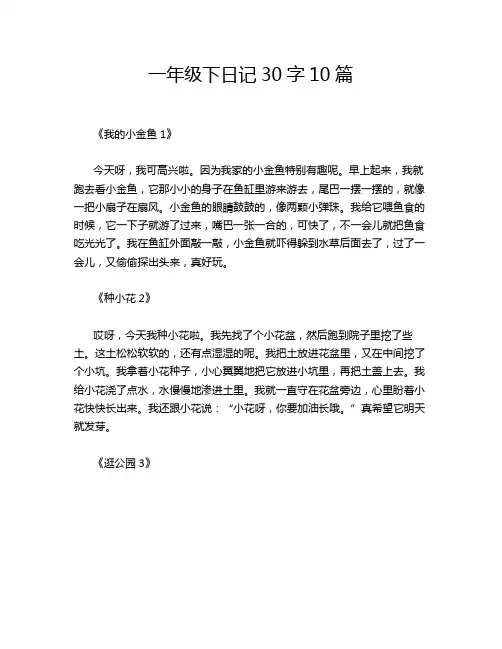 一年级下日记 30 字 10 篇

《我的小金鱼 1》

今天呀，我可高兴啦。因为我家的小金鱼特别有趣呢。早上起来，我就跑去看小金鱼，它那小小的身子在鱼缸里游来游去，尾巴一摆一摆的，就像一把小扇子在扇风。小金鱼的眼睛鼓鼓的，像两颗小弹珠。我给它喂鱼食的时候，它一下子就游了过来，嘴巴一张一合的，可快了，不一会儿就把鱼食吃光光了。我在鱼缸外面敲一敲，小金鱼就吓得躲到水草后面去了，过了一会儿，又偷偷探出头来，真好玩。

《种小花 2》

哎呀，今天我种小花啦。我先找了个小花盆，然后跑到院子里挖了些土。这土松松软软的，还有点湿湿的呢。我把土放进花盆里，又在中间挖了个小坑。我拿着小花种子，小心翼翼地把它放进小坑里，再把土盖上去。我给小花浇了点水，水慢慢地渗进土里。我就一直守在花盆旁边，心里盼着小花快快长出来。我还跟小花说：“小花呀，你要加油长哦。”真希望它明天就发芽。

《逛公园 3》